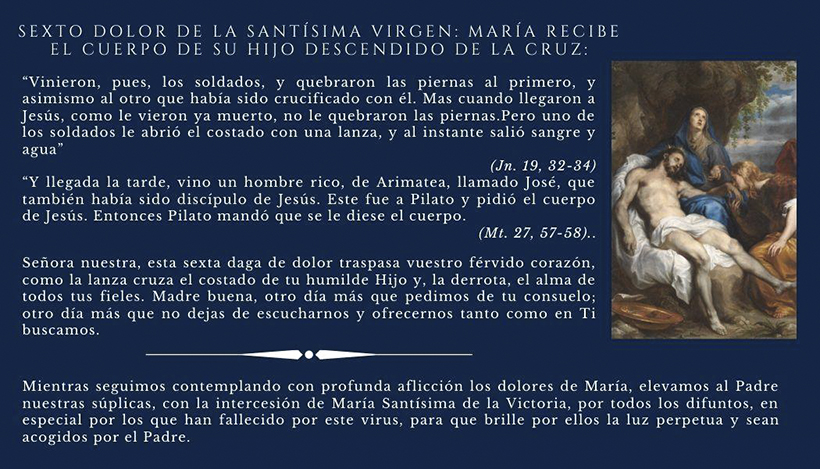 SEXTO DOLOR DE LA SANTÍSIMA VIRGEN: MARÍA RECIBE EL CUERPO DE SU HIJO DESCENDIDO DE LA CRUZ:

“Vinieron, pues, los soldados, y quebraron las piernas al primero, y asimismo al otro que había sido crucificado con él. Mas cuando llegaron a Jesús, como le vieron ya muerto, no le quebraron las piernas.Pero uno de los soldados le abrió el costado con una lanza, y al instante salió sangre y agua”

(Jn. 19, 32-34)

“Y llegada la tarde, vino un hombre rico, de Arimatea, llamado José, que también había sido discípulo de Jesús. Este fue a Pilato y pidió el cuerpo de Jesús. Entonces Pilato mandó que se le diese el cuerpo.

(Mt. 27, 57-58)..

Señora nuestra, esta sexta daga de dolor traspasa vuestro férvido corazón, como la lanza cruza el costado de tu humilde Hijo y, la derrota, el alma de todos tus fieles. Madre buena, otro día más que pedimos de tu consuelo; otro día más que no dejas de escucharnos y ofrecernos tanto como en Ti buscamos.

Mientras seguimos contemplando con profunda aflicción los dolores de María, elevamos al Padre nuestras súplicas, con la intercesión de María Santísima de la Victoria, por todos los difuntos, en especial por los que han fallecido por este virus, para que brille por ellos la luz perpetua y sean acogidos por el Padre.